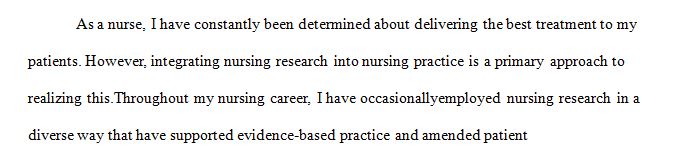 As a nurse, I have constantly been determined about delivering the best treatment to my patients. However, integrating nursing research into nursing practice is a primary approach to realizing this.Throughout my nursing career, I have occasionallyemployed nursing research in a diverse way that have supported evidence-based practice and amended patient